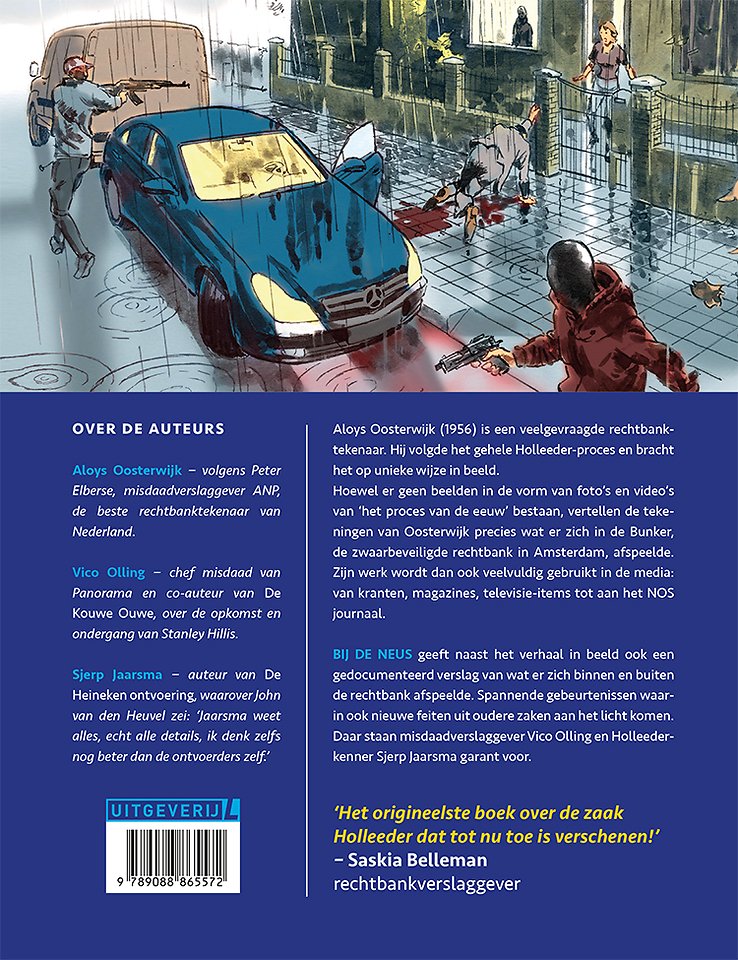 OVER DE AUTEURS

Aloys Oosterwijk – volgens Peter Elberse, misdaadverslaggever ANP, de beste rechtbanktekenaar van Nederland.

Vico Olling – chef misdaad van Panorama en co-auteur van De Kouwe Ouwe, over de opkomst en ondergang van Stanley Hillis.

Sjerp Jaarsma – auteur van De Heineken ontvoering, waarover John van den Heuvel zei: 'Jaarsma weet alles, echt alle details, ik denk zelfs nog beter dan de ontvoerders zelf.'

UITGEVERIJ L

9 789088 865572

Aloys Oosterwijk (1956) is een veelgevraagde rechtbanktekenaar. Hij volgde het gehele Holleeder-proces en bracht het op unieke wijze in beeld.
Hoewel er geen beelden in de vorm van foto's en video's van 'het proces van de eeuw' bestaan, vertellen de tekeningen van Oosterwijk precies wat er zich in de Bunker, de zwaarbeveiligde rechtbank in Amsterdam, afspeelde. Zijn werk wordt dan ook veelvuldig gebruikt in de media: van kranten, magazines, televisie-items tot aan het NOS journaal.

BIJ DE NEUS geeft naast het verhaal in beeld ook een gedocumenteerd verslag van wat er zich binnen en buiten de rechtbank afspeelde. Spannende gebeurtenissen waarin ook nieuwe feiten uit oudere zaken aan het licht komen. Daar staan misdaadverslaggever Vico Olling en Holleederkenner Sjerp Jaarsma garant voor.

'Het origineelste boek over de zaak Holleeder dat tot nu toe is verschenen!'
– Saskia Belleman
rechtbankverslaggever